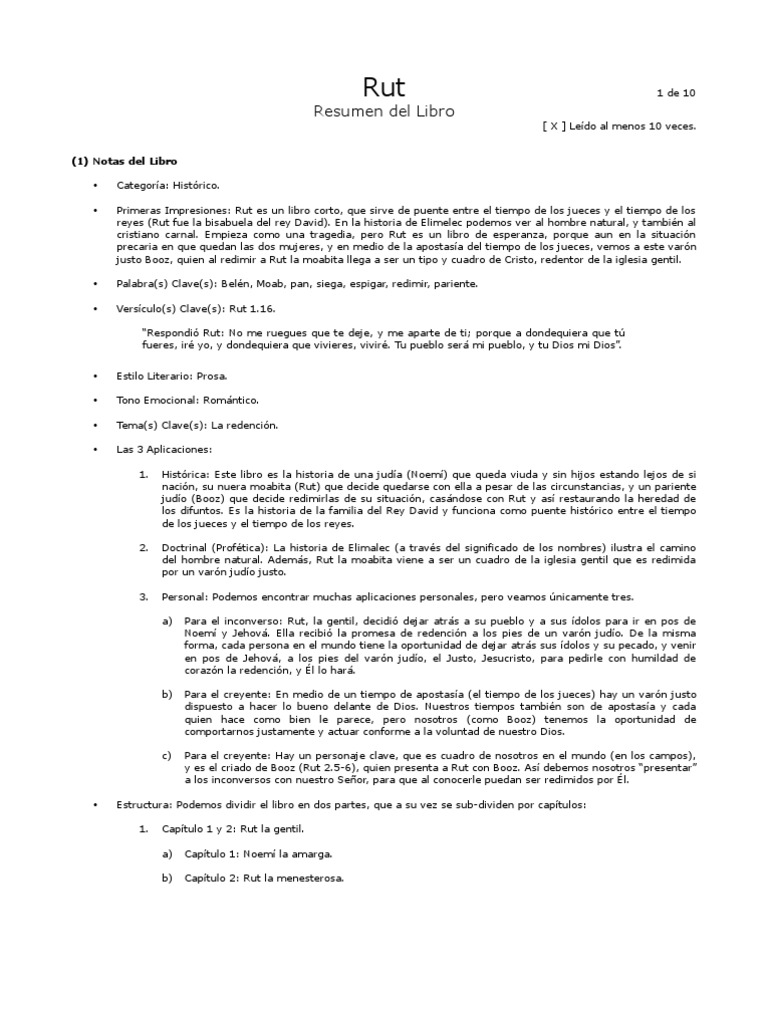 Rut

1 de 10

Resumen del Libro

[ X ] Leído al menos 10 veces.

(1) Notas del Libro

• Categoría: Histórico.

• Primeras Impresiones: Rut es un libro corto, que sirve de puente entre el tiempo de los jueces y el tiempo de los reyes (Rut fue la bisabuela del rey David). En la historia de Elimelec podemos ver al hombre natural, y también al cristiano carnal. Empieza como una tragedia, pero Rut es un libro de esperanza, porque aun en la situación precaria en que quedan las dos mujeres, y en medio de la apostasía del tiempo de los jueces, vemos a este varón justo Booz, quien al redimir a Rut la moabita llega a ser un tipo y cuadro de Cristo, redentor de la iglesia gentil.

• Palabra(s) Clave(s): Belén, Moab, pan, siega, espigar, redimir, pariente.

• Versículo(s) Clave(s): Rut 1.16.

"Respondió Rut: No me ruegues que te deje, y me aparte de ti; porque a dondequiera que tú fueres, iré yo, y dondequiera que vivieres, viviré. Tu pueblo será mi pueblo, y tu Dios mi Dios".

• Estilo Literario: Prosa.

• Tono Emocional: Romántico.

• Tema(s) Clave(s): La redención.

• Las 3 Aplicaciones:

1. Histórica: Este libro es la historia de una judía (Noemí) que queda viuda y sin hijos estando lejos de si nación, su nuera moabita (Rut) que decide quedarse con ella a pesar de las circunstancias, y un pariente judío (Booz) que decide redimirlas de su situación, casándose con Rut y así restaurando la heredad de los difuntos. Es la historia de la familia del Rey David y funciona como puente histórico entre el tiempo de los jueces y el tiempo de los reyes.

2. Doctrinal (Profética): La historia de Elimalec (a través del significado de los nombres) ilustra el camino del hombre natural. Además, Rut la moabita viene a ser un cuadro de la iglesia gentil que es redimida por un varón judío justo.

3. Personal: Podemos encontrar muchas aplicaciones personales, pero veamos únicamente tres.

a) Para el inconverso: Rut, la gentil, decidió dejar atrás a su pueblo y a sus ídolos para ir en pos de Noemí y Jehová. Ella recibió la promesa de redención a los pies de un varón judío. De la misma forma, cada persona en el mundo tiene la oportunidad de dejar atrás sus ídolos y su pecado, y venir en pos de Jehová, a los pies del varón judío, el Justo, Jesucristo, para pedirle con humildad de corazón la redención, y Él lo hará.

b) Para el creyente: En medio de un tiempo de apostasía (el tiempo de los jueces) hay un varón justo dispuesto a hacer lo bueno delante de Dios. Nuestros tiempos también son de apostasía y cada quien hace como bien le parece, pero nosotros (como Booz) tenemos la oportunidad de comportarnos justamente y actuar conforme a la voluntad de nuestro Dios.

c) Para el creyente: Hay un personaje clave, que es cuadro de nosotros en el mundo (en los campos), y es el criado de Booz (Rut 2.5-6), quien presenta a Rut con Booz. Así debemos nosotros "presentar" a los inconversos con nuestro Señor, para que al conocerle puedan ser redimidos por Él.

• Estructura: Podemos dividir el libro en dos partes, que a su vez se sub-dividen por capítulos:

1. Capítulo 1 y 2: Rut la gentil.

a) Capítulo 1: Noemí la amarga.

b) Capítulo 2: Rut la menesterosa.